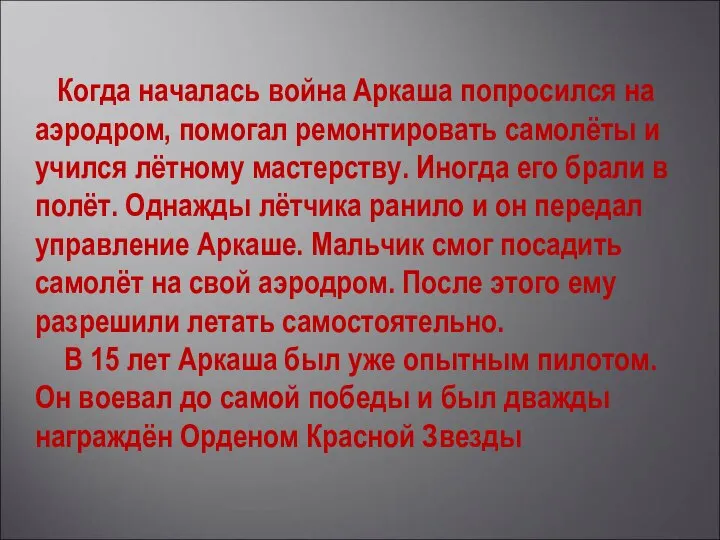 Когда началась война Аркаша попросился на аэродром, помогал ремонтировать самолёты и учился лётному мастерству. Иногда его брали в полёт. Однажды лётчика ранило и он передал управление Аркаше. Мальчик смог посадить самолёт на свой аэродром. После этого ему разрешили летать самостоятельно.

В 15 лет Аркаша был уже опытным пилотом. Он воевал до самой победы и был дважды награждён Орденом Красной Звезды